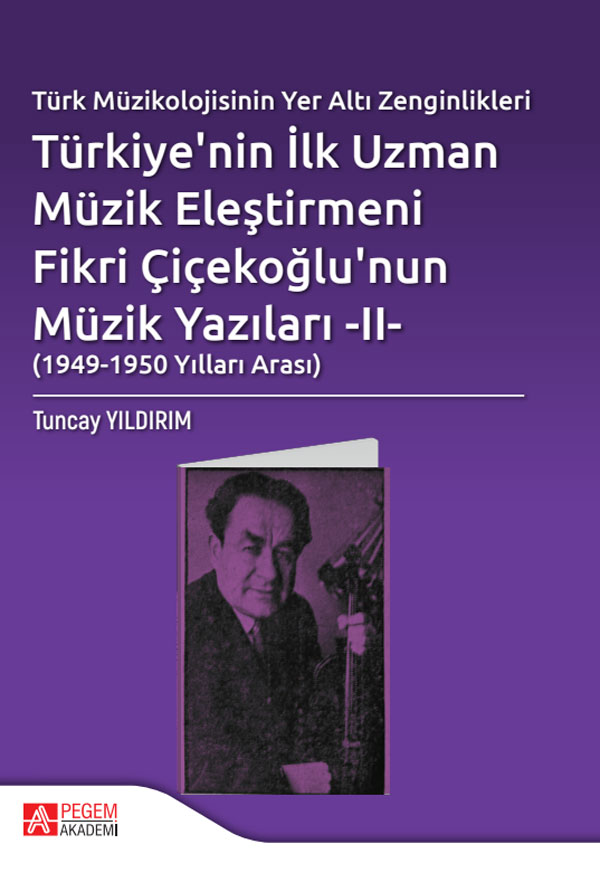 Türk Müzikolojisinin Yer Altı Zenginlikleri

Türkiye'nin İlk Uzman Müzik Eleştirmeni Fikri Çiçekoğlu'nun Müzik Yazıları -II-

(1949-1950 Yılları Arası)

Tuncay YILDIRIM

PEGEM AKADEMİ